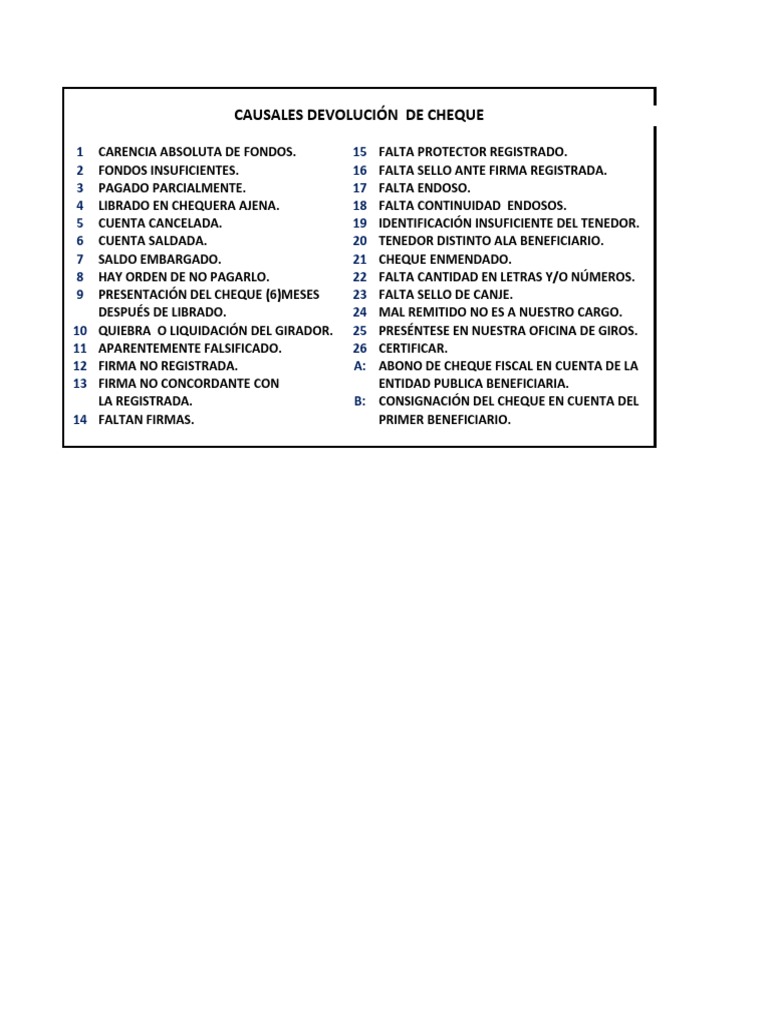 CAUSALES DEVOLUCIÓN DE CHEQUE

1 CARENCIA ABSOLUTA DE FONDOS.
2 FONDOS INSUFICIENTES.
3 PAGADO PARCIALMENTE.
4 LIBRADO EN CHEQUERA AJENA.
5 CUENTA CANCELADA.
6 CUENTA SALDADA.
7 SALDO EMBARGADO.
8 HAY ORDEN DE NO PAGARLO.
9 PRESENTACIÓN DEL CHEQUE (6)MESES DESPUÉS DE LIBRADO.
10 QUIEBRA O LIQUIDACIÓN DEL GIRADOR.
11 APARENTEMENTE FALSIFICADO.
12 FIRMA NO REGISTRADA.
13 FIRMA NO CONCORDANTE CON LA REGISTRADA.
14 FALTAN FIRMAS.

15 FALTA PROTECTOR REGISTRADO.
16 FALTA SELLO ANTE FIRMA REGISTRADA.
17 FALTA ENDOSO.
18 FALTA CONTINUIDAD ENDOSOS.
19 IDENTIFICACIÓN INSUFICIENTE DEL TENEDOR.
20 TENEDOR DISTINTO ALA BENEFICIARIO.
21 CHEQUE ENMENDADO.
22 FALTA CANTIDAD EN LETRAS Y/O NÚMEROS.
23 FALTA SELLO DE CANJE.
24 MAL REMITIDO NO ES A NUESTRO CARGO.
25 PRESÉNTESE EN NUESTRA OFICINA DE GIROS.
26 CERTIFICAR.
A: ABONO DE CHEQUE FISCAL EN CUENTA DE LA ENTIDAD PUBLICA BENEFICIARIA.
B: CONSIGNACIÓN DEL CHEQUE EN CUENTA DEL PRIMER BENEFICIARIO.